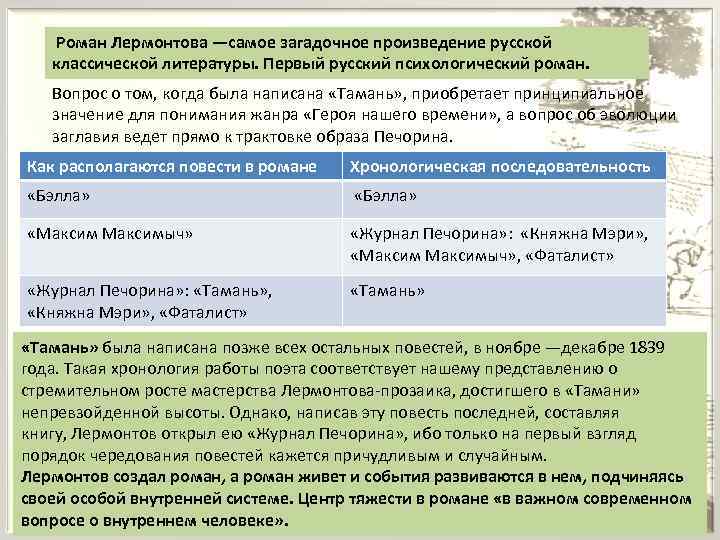 Роман Лермонтова —самое загадочное произведение русской классической литературы. Первый русский психологический роман.

Вопрос о том, когда была написана «Тамань», приобретает принципиальное значение для понимания жанра «Героя нашего времени», а вопрос об эволюции заглавия ведет прямо к трактовке образа Печорина.

| Как располагаются повести в романе | Хронологическая последовательность |
|---|---|
| «Бэлла» | «Бэлла» |
| «Максим Максимыч» | «Журнал Печорина»: «Княжна Мэри», «Максим Максимыч», «Фаталист» |
| «Журнал Печорина»: «Тамань», «Княжна Мэри», «Фаталист» | «Тамань» |

«Тамань» была написана позже всех остальных повестей, в ноябре —декабре 1839 года. Такая хронология работы поэта соответствует нашему представлению о стремительном росте мастерства Лермонтова-прозаика, достигшего в «Тамани» непревзойденной высоты. Однако, написав эту повесть последней, составляя книгу, Лермонтов открыл ею «Журнал Печорина», ибо только на первый взгляд порядок чередования повестей кажется причудливым и случайным.
Лермонтов создал роман, а роман живет и события развиваются в нем, подчиняясь своей особой внутренней системе. Центр тяжести в романе «в важном современном вопросе о внутреннем человеке».